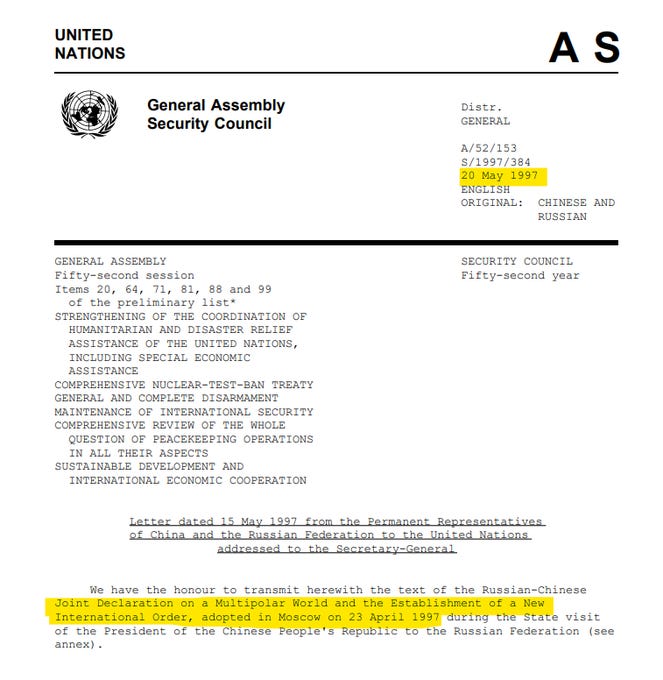 UNITED NATIONS

A S

General Assembly
Security Council

Distr.
GENERAL

A/52/153
S/1997/384
20 May 1997
ENGLISH
ORIGINAL: CHINESE AND RUSSIAN

GENERAL ASSEMBLY
Fifty-second session
Items 20, 64, 71, 81, 88 and 99 of the preliminary list*
STRENGTHENING OF THE COORDINATION OF HUMANITARIAN AND DISASTER RELIEF ASSISTANCE OF THE UNITED NATIONS, INCLUDING SPECIAL ECONOMIC ASSISTANCE
COMPREHENSIVE NUCLEAR-TEST-BAN TREATY
GENERAL AND COMPLETE DISARMAMENT
MAINTENANCE OF INTERNATIONAL SECURITY
COMPREHENSIVE REVIEW OF THE WHOLE QUESTION OF PEACEKEEPING OPERATIONS IN ALL THEIR ASPECTS
SUSTAINABLE DEVELOPMENT AND INTERNATIONAL ECONOMIC COOPERATION

SECURITY COUNCIL
Fifty-second year

Letter dated 15 May 1997 from the Permanent Representatives of China and the Russian Federation to the United Nations addressed to the Secretary-General

We have the honour to transmit herewith the text of the Russian-Chinese Joint Declaration on a Multipolar World and the Establishment of a New International Order, adopted in Moscow on 23 April 1997 during the State visit of the President of the Chinese People's Republic to the Russian Federation (see annex).